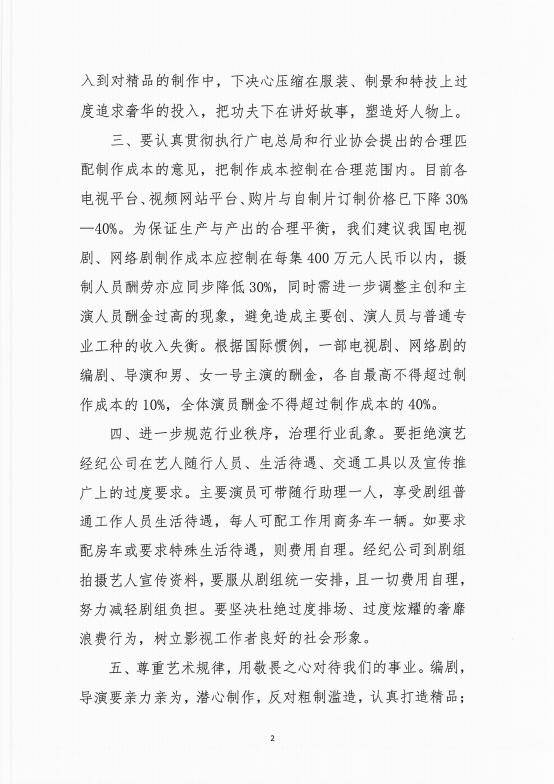 入到对精品的制作中，下决心压缩在服装、制景和特技上过度追求奢华的投入，把功夫下在讲好故事，塑造好人物上。

三、要认真贯彻执行广电总局和行业协会提出的合理匹配制作成本的意见，把制作成本控制在合理范围内。目前各电视平台、视频网站平台、购片与自制片订制价格已下降 30%—40%。为保证生产与产出的合理平衡，我们建议我国电视剧、网络剧制作成本应控制在每集 400 万元人民币以内，摄制人员酬劳亦应同步降低 30%，同时需进一步调整主创和主演人员酬金过高的现象，避免造成主要创、演人员与普通专业工种的收入失衡。根据国际惯例，一部电视剧、网络剧的编剧、导演和男、女一号主演的酬金，各自最高不得超过制作成本的 10%，全体演员酬金不得超过制作成本的 40%。

四、进一步规范行业秩序，治理行业乱象。要拒绝演艺经纪公司在艺人随行人员、生活待遇、交通工具以及宣传推广上的过度要求。主要演员可带随行助理一人，享受剧组普通工作人员生活待遇，每人可配工作用商务车一辆。如要求配房车或要求特殊生活待遇，则费用自理。经纪公司到剧组拍摄艺人宣传资料，要服从剧组统一安排，且一切费用自理，努力减轻剧组负担。要坚决杜绝过度排场、过度炫耀的奢靡浪费行为，树立影视工作者良好的社会形象。

五、尊重艺术规律，用敬畏之心对待我们的事业。编剧，导演要亲力亲为，潜心制作，反对粗制滥造，认真打造精品；

2